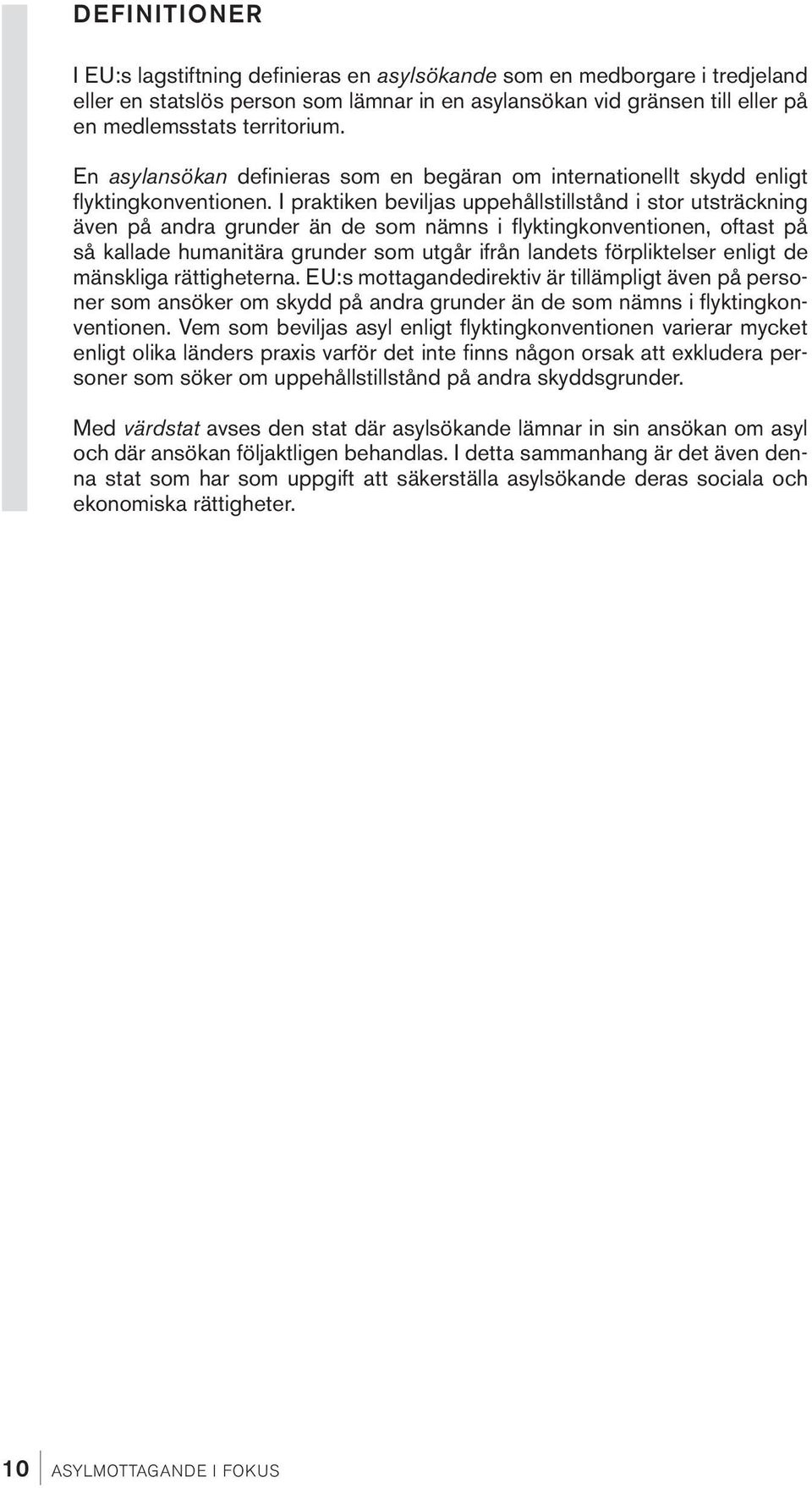 DEFINITIONER

I EU:s lagstiftning definieras en asylsökande som en medborgare i tredjeland eller en statslös person som lämnar in en asylansökan vid gränsen till eller på en medlemsstats territorium.

En asylansökan definieras som en begäran om internationellt skydd enligt flyktingkonventionen. I praktiken beviljas uppehållstillstånd i stor utsträckning även på andra grunder än de som nämns i flyktingkonventionen, oftast på så kallade humanitära grunder som utgår ifrån landets förpliktelser enligt de mänskliga rättigheterna. EU:s mottagandedirektiv är tillämpligt även på personer som ansöker om skydd på andra grunder än de som nämns i flyktingkonventionen. Vem som beviljas asyl enligt flyktingkonventionen varierar mycket enligt olika länders praxis varför det inte finns någon orsak att exkludera personer som söker om uppehållstillstånd på andra skyddsgrunder.

Med värdstat avses den stat där asylsökande lämnar in sin ansökan om asyl och där ansökan följaktligen behandlas. I detta sammanhang är det även denna stat som har som uppgift att säkerställa asylsökande deras sociala och ekonomiska rättigheter.

10 ASYLMOTTAGANDE I FOKUS